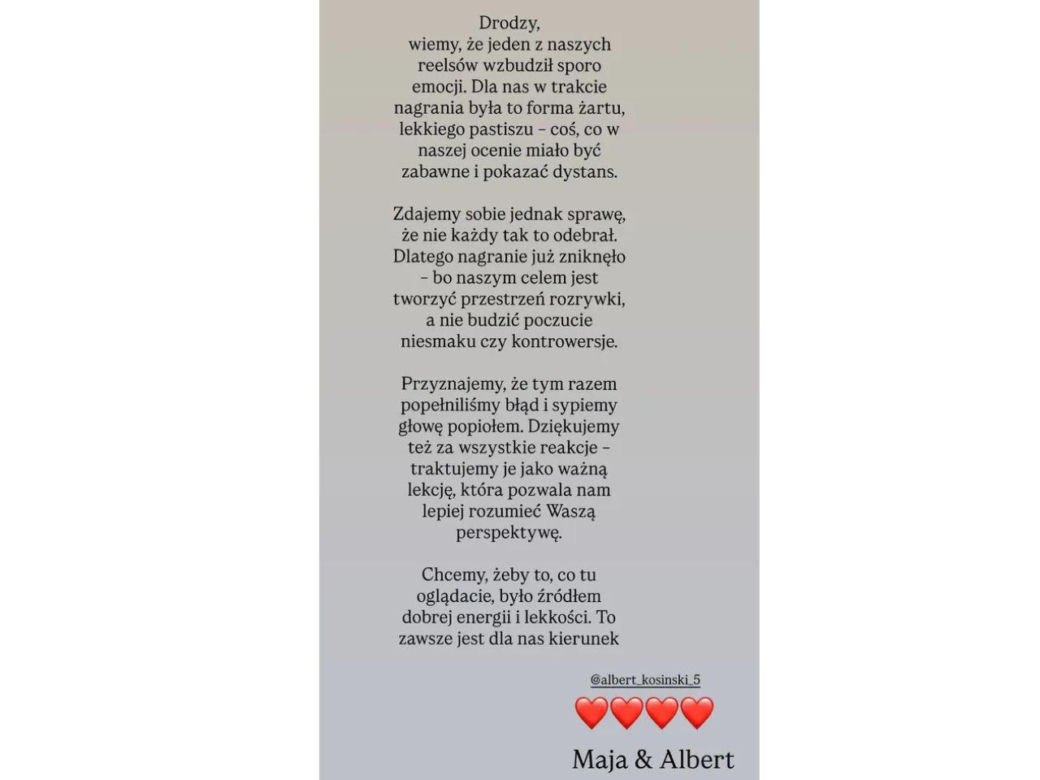 Drodzy,
wiemy, że jeden z naszych reelsów wzbudził sporo emocji. Dla nas w trakcie nagrania była to forma żartu, lekkiego pastiszu – coś, co w naszej ocenie miało być zabawne i pokazać dystans.

Zdajemy sobie jednak sprawę, że nie każdy tak to odebrał. Dlatego nagranie już zniknęło – bo naszym celem jest tworzyć przestrzeń rozrywki, a nie budzić poczucie niesmaku czy kontrowersje.

Przyznajemy, że tym razem popełniliśmy błąd i sypiemy głowę popiołem. Dziękujemy też za wszystkie reakcje – traktujemy je jako ważną lekcję, która pozwala nam lepiej rozumieć Waszą perspektywę.

Chcemy, żeby to, co tu oglądacie, było źródłem dobrej energii i lekkości. To zawsze jest dla nas kierunek

@albert_kosinski_5

❤️❤️❤️❤️

Maja & Albert